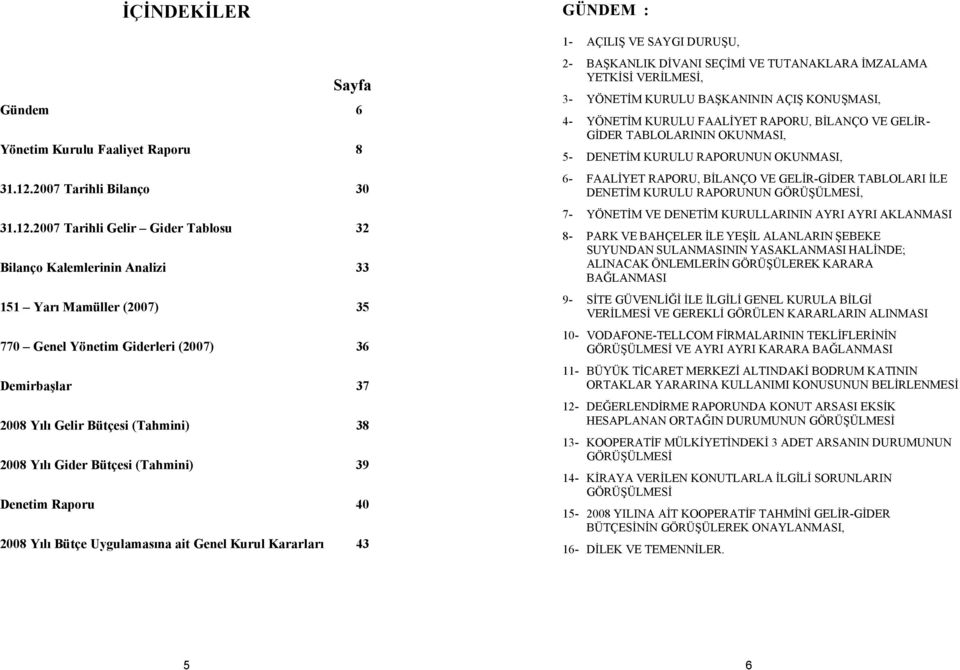 İÇİNDEKİLER

| | Sayfa |
|---|---|
| Gündem | 6 |
| Yönetim Kurulu Faaliyet Raporu | 8 |
| 31.12.2007 Tarihli Bilanço | 30 |
| 31.12.2007 Tarihli Gelir – Gider Tablosu | 32 |
| Bilanço Kalemlerinin Analizi | 33 |
| 151 – Yarı Mamüller (2007) | 35 |
| 770 – Genel Yönetim Giderleri (2007) | 36 |
| Demirbaşlar | 37 |
| 2008 Yılı Gelir Bütçesi (Tahmini) | 38 |
| 2008 Yılı Gider Bütçesi (Tahmini) | 39 |
| Denetim Raporu | 40 |
| 2008 Yılı Bütçe Uygulamasına ait Genel Kurul Kararları | 43 |

5

GÜNDEM :

1- AÇILIŞ VE SAYGI DURUŞU,

2- BAŞKANLIK DİVANI SEÇİMİ VE TUTANAKLARA İMZALAMA YETKİSİ VERİLMESİ,

3- YÖNETİM KURULU BAŞKANININ AÇIŞ KONUŞMASI,

4- YÖNETİM KURULU FAALİYET RAPORU, BİLANÇO VE GELİR-GİDER TABLOLARININ OKUNMASI,

5- DENETİM KURULU RAPORUNUN OKUNMASI,

6- FAALİYET RAPORU, BİLANÇO VE GELİR-GİDER TABLOLARI İLE DENETİM KURULU RAPORUNUN GÖRÜŞÜLMESİ,

7- YÖNETİM VE DENETİM KURULLARININ AYRI AYRI AKLANMASI

8- PARK VE BAHÇELER İLE YEŞİL ALANLARIN ŞEBEKE SUYUNDAN SULANMASININ YASAKLANMASI HALİNDE; ALINACAK ÖNLEMLERİN GÖRÜŞÜLEREK KARARA BAĞLANMASI

9- SİTE GÜVENLİĞİ İLE İLGİLİ GENEL KURULA BİLGİ VERİLMESİ VE GEREKLİ GÖRÜLEN KARARLARIN ALINMASI

10- VODAFONE-TELLCOM FİRMALARININ TEKLİFLERİNİN GÖRÜŞÜLMESİ VE AYRI AYRI KARARA BAĞLANMASI

11- BÜYÜK TİCARET MERKEZİ ALTINDAKİ BODRUM KATININ ORTAKLAR YARARINA KULLANIMI KONUSUNUN BELİRLENMESİ

12- DEĞERLENDİRME RAPORUNDA KONUT ARSASI EKSİK HESAPLANAN ORTAĞIN DURUMUNUN GÖRÜŞÜLMESİ

13- KOOPERATİF MÜLKİYETİNDEKİ 3 ADET ARSANIN DURUMUNUN GÖRÜŞÜLMESİ

14- KİRAYA VERİLEN KONUTLARLA İLGİLİ SORUNLARIN GÖRÜŞÜLMESİ

15- 2008 YILINA AİT KOOPERATİF TAHMİNİ GELİR-GİDER BÜTÇESİNİN GÖRÜŞÜLEREK ONAYLANMASI,

16- DİLEK VE TEMENNİLER.

6